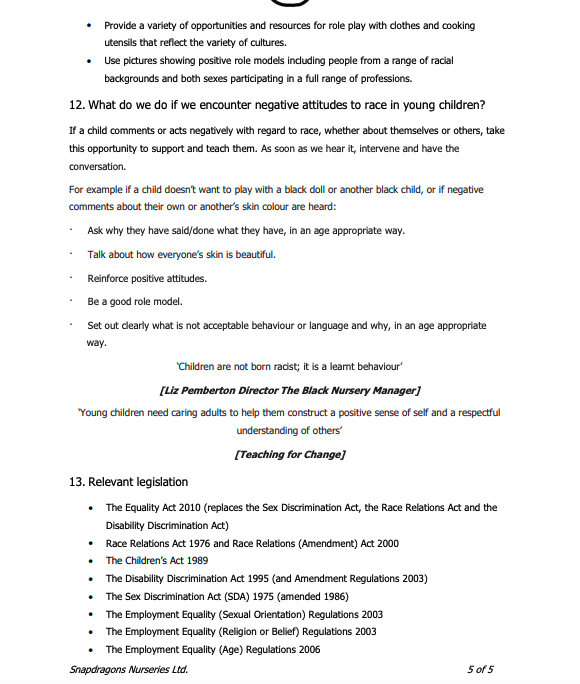 • Provide a variety of opportunities and resources for role play with clothes and cooking utensils that reflect the variety of cultures.
• Use pictures showing positive role models including people from a range of racial backgrounds and both sexes participating in a full range of professions.

12. What do we do if we encounter negative attitudes to race in young children?

If a child comments or acts negatively with regard to race, whether about themselves or others, take this opportunity to support and teach them. As soon as we hear it, intervene and have the conversation.

For example if a child doesn't want to play with a black doll or another black child, or if negative comments about their own or another's skin colour are heard:

· Ask why they have said/done what they have, in an age appropriate way.

· Talk about how everyone's skin is beautiful.

· Reinforce positive attitudes.

· Be a good role model.

· Set out clearly what is not acceptable behaviour or language and why, in an age appropriate way.

'Children are not born racist; it is a learnt behaviour'

[Liz Pemberton Director The Black Nursery Manager]

'Young children need caring adults to help them construct a positive sense of self and a respectful understanding of others'

[Teaching for Change]

13. Relevant legislation

• The Equality Act 2010 (replaces the Sex Discrimination Act, the Race Relations Act and the Disability Discrimination Act)
• Race Relations Act 1976 and Race Relations (Amendment) Act 2000
• The Children's Act 1989
• The Disability Discrimination Act 1995 (and Amendment Regulations 2003)
• The Sex Discrimination Act (SDA) 1975 (amended 1986)
• The Employment Equality (Sexual Orientation) Regulations 2003
• The Employment Equality (Religion or Belief) Regulations 2003
• The Employment Equality (Age) Regulations 2006

Snapdragons Nurseries Ltd. 5 of 5